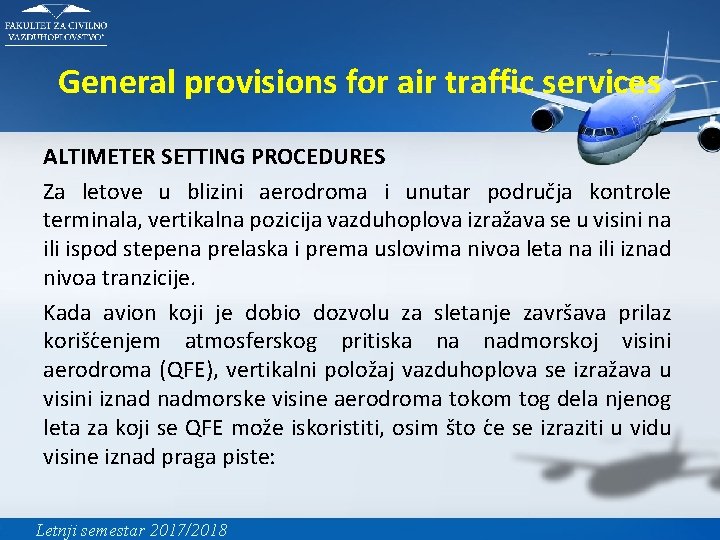 FAKULTET ZA CIVILNO VAZDUHOPLOVSTVO

General provisions for air traffic services

ALTIMETER SETTING PROCEDURES

Za letove u blizini aerodroma i unutar područja kontrole terminala, vertikalna pozicija vazduhoplova izražava se u visini na ili ispod stepena prelaska i prema uslovima nivoa leta na ili iznad nivoa tranzicije.

Kada avion koji je dobio dozvolu za sletanje završava prilaz korišćenjem atmosferskog pritiska na nadmorskoj visini aerodroma (QFE), vertikalni položaj vazduhoplova se izražava u visini iznad nadmorske visine aerodroma tokom tog dela njenog leta za koji se QFE može iskoristiti, osim što će se izraziti u vidu visine iznad praga piste:

Letnji semestar 2017/2018